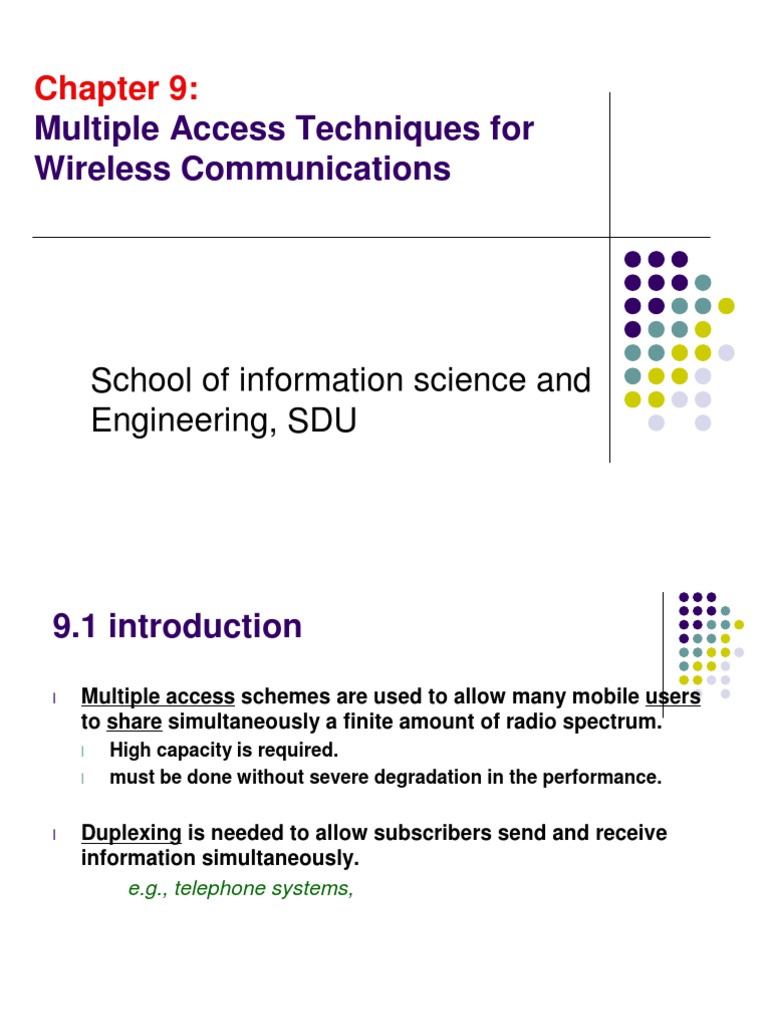 Chapter 9:
Multiple Access Techniques for Wireless Communications

School of information science and Engineering, SDU

9.1 introduction

l Multiple access schemes are used to allow many mobile users to share simultaneously a finite amount of radio spectrum.
l High capacity is required.
l must be done without severe degradation in the performance.

l Duplexing is needed to allow subscribers send and receive information simultaneously.
e.g., telephone systems,